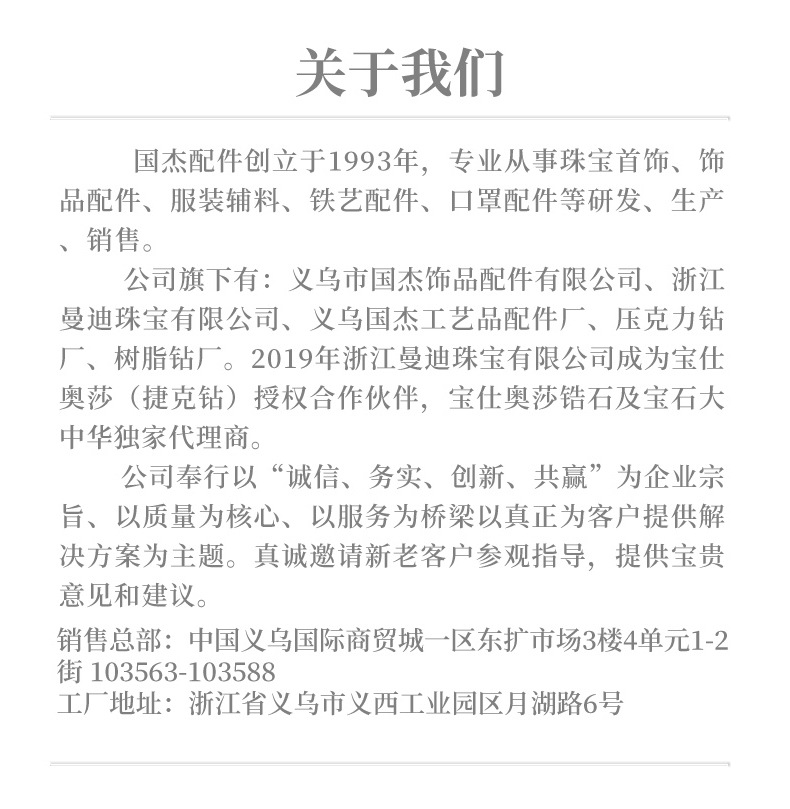 关于我们

国杰配件创立于1993年，专业从事珠宝首饰、饰品配件、服装辅料、铁艺配件、口罩配件等研发、生产、销售。

公司旗下有：义乌市国杰饰品配件有限公司、浙江曼迪珠宝有限公司、义乌国杰工艺品配件厂、压克力钻厂、树脂钻厂。2019年浙江曼迪珠宝有限公司成为宝仕奥莎（捷克钻）授权合作伙伴，宝仕奥莎锆石及宝石大中华独家代理商。

公司奉行以“诚信、务实、创新、共赢”为企业宗旨、以质量为核心、以服务为桥梁以真正为客户提供解决方案为主题。真诚邀请新老客户参观指导，提供宝贵意见和建议。

销售总部：中国义乌国际商贸城一区东扩市场3楼4单元1-2街 103563-103588
工厂地址：浙江省义乌市义西工业园区月湖路6号